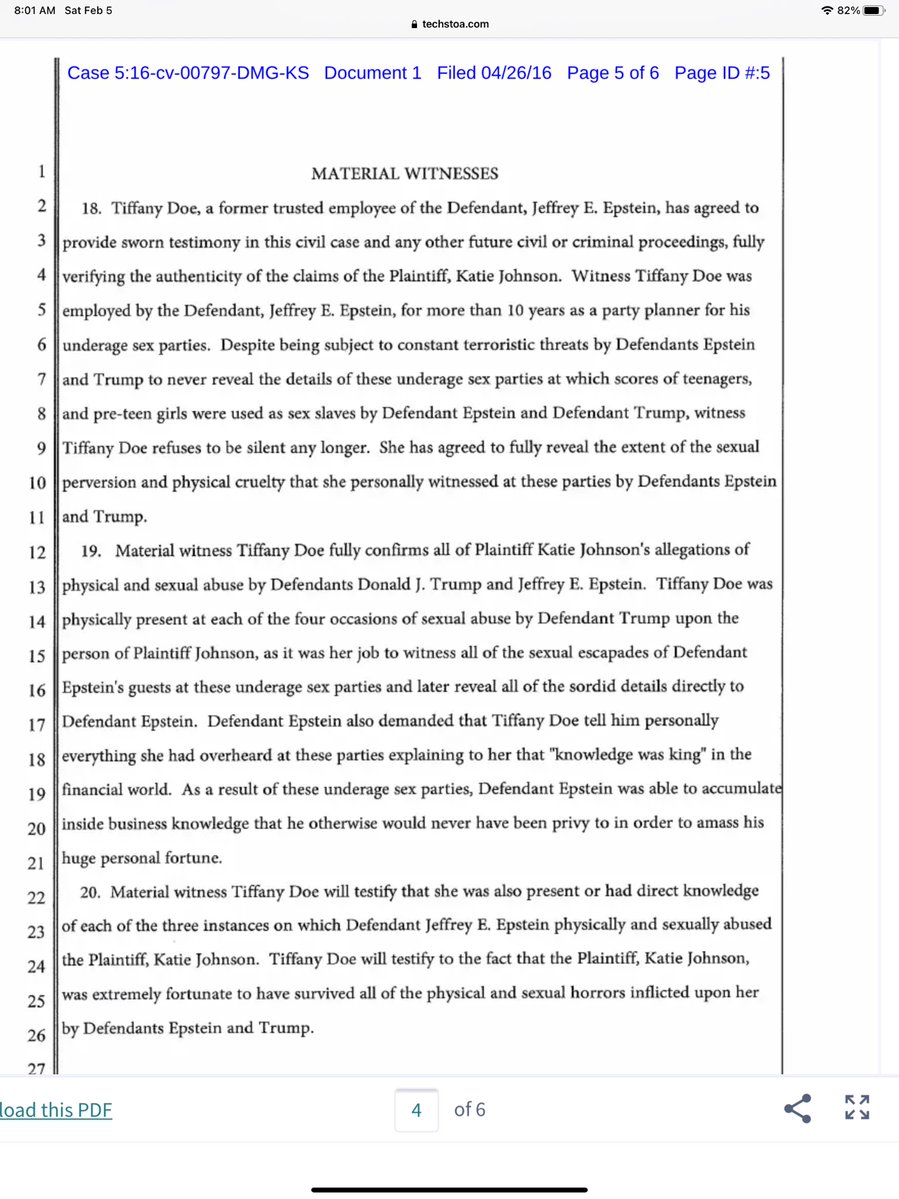 8:01 AM Sat Feb 5
techstoa.com
82%

Case 5:16-cv-00797-DMG-KS Document 1 Filed 04/26/16 Page 5 of 6 Page ID #:5

1 MATERIAL WITNESSES

2 18. Tiffany Doe, a former trusted employee of the Defendant, Jeffrey E. Epstein, has agreed to 3 provide sworn testimony in this civil case and any other future civil or criminal proceedings, fully 4 verifying the authenticity of the claims of the Plaintiff, Katie Johnson. Witness Tiffany Doe was 5 employed by the Defendant, Jeffrey E. Epstein, for more than 10 years as a party planner for his 6 underage sex parties. Despite being subject to constant terroristic threats by Defendants Epstein 7 and Trump to never reveal the details of these underage sex parties at which scores of teenagers, 8 and pre-teen girls were used as sex slaves by Defendant Epstein and Defendant Trump, witness 9 Tiffany Doe refuses to be silent any longer. She has agreed to fully reveal the extent of the sexual 10 perversion and physical cruelty that she personally witnessed at these parties by Defendants Epstein 11 and Trump.

12 19. Material witness Tiffany Doe fully confirms all of Plaintiff Katie Johnson's allegations of 13 physical and sexual abuse by Defendants Donald J. Trump and Jeffrey E. Epstein. Tiffany Doe was 14 physically present at each of the four occasions of sexual abuse by Defendant Trump upon the 15 person of Plaintiff Johnson, as it was her job to witness all of the sexual escapades of Defendant 16 Epstein's guests at these underage sex parties and later reveal all of the sordid details directly to 17 Defendant Epstein. Defendant Epstein also demanded that Tiffany Doe tell him personally 18 everything she had overheard at these parties explaining to her that "knowledge was king" in the 19 financial world. As a result of these underage sex parties, Defendant Epstein was able to accumulate 20 inside business knowledge that he otherwise would never have been privy to in order to amass his 21 huge personal fortune.

22 20. Material witness Tiffany Doe will testify that she was also present or had direct knowledge 23 of each of the three instances on which Defendant Jeffrey E. Epstein physically and sexually abused 24 the Plaintiff, Katie Johnson. Tiffany Doe will testify to the fact that the Plaintiff, Katie Johnson, 25 was extremely fortunate to have survived all of the physical and sexual horrors inflicted upon her 26 by Defendants Epstein and Trump.

27

load this PDF
4 of 6